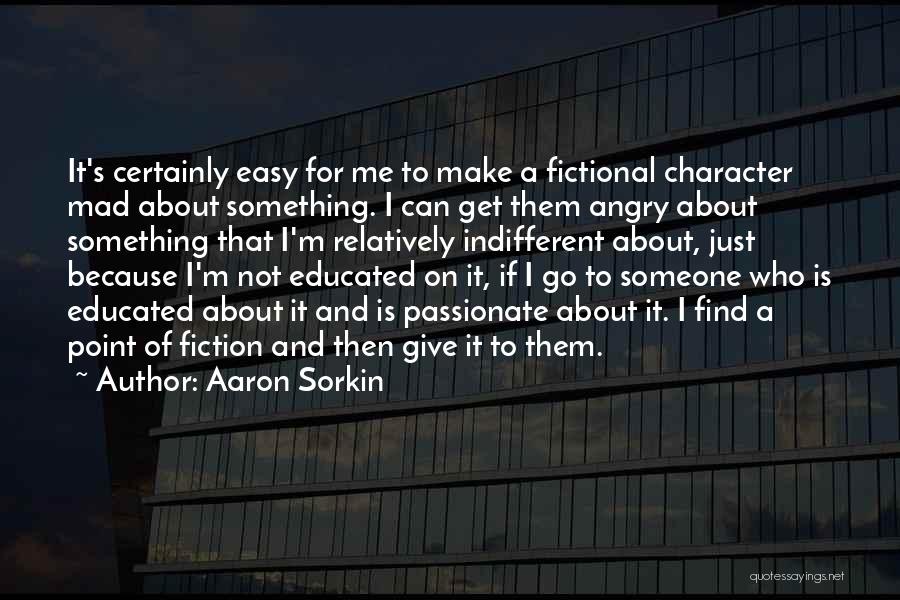 It's certainly easy for me to make a fictional character mad about something. I can get them angry about something that I'm relatively indifferent about, just because I'm not educated on it, if I go to someone who is educated about it and is passionate about it. I find a point of fiction and then give it to them.

~ Author: Aaron Sorkin

quotessayings.net